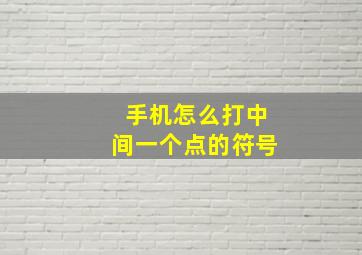 手机怎么打中间一个点的符号